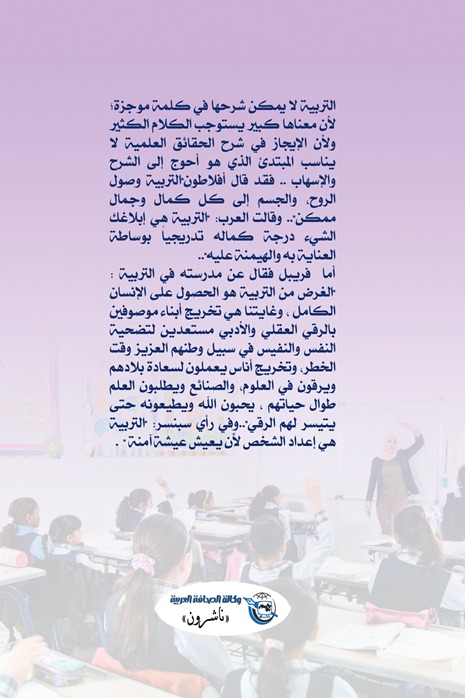 التربية لا يمكن شرحها في كلمة موجزة؛ لأن معناها كبير يستوجب الكلام الكثير ولأن الإيجاز في شرح الحقائق العلمية لا يناسب المبتدئ الذي هو أحوج إلى الشرح والإسهاب .. فقد قال أفلاطون"التربية وصول الروح، والجسم إلى كل كمال وجمال ممكن".. وقالت العرب: "التربية هي إبلاغك الشيء درجة كماله تدريجيا بوساطة العناية به والهيمنة عليه"..

أما فريبل فقال عن مدرسته في التربية : "الغرض من التربية هو الحصول على الإنسان الكامل ، وغايتنا هي تخريج أبناء موصوفين بالرقي العقلي والأدبي مستعدين لتضحية النفس والنفيس في سبيل وطنهم العزيز وقت الخطر، وتخريج أناس يعملون لسعادة بلادهم ويرقون في العلوم، والصنائع ويطلبون العلم طوال حياتهم ، يحبون الله ويطيعونه حتى يتيسر لهم الرقي"..وفي رأي سبنسر: "التربية هي إعداد الشخص لأن يعيش عيشة آمنة" .

وكالة الصحافة العربية
«ناشرون»